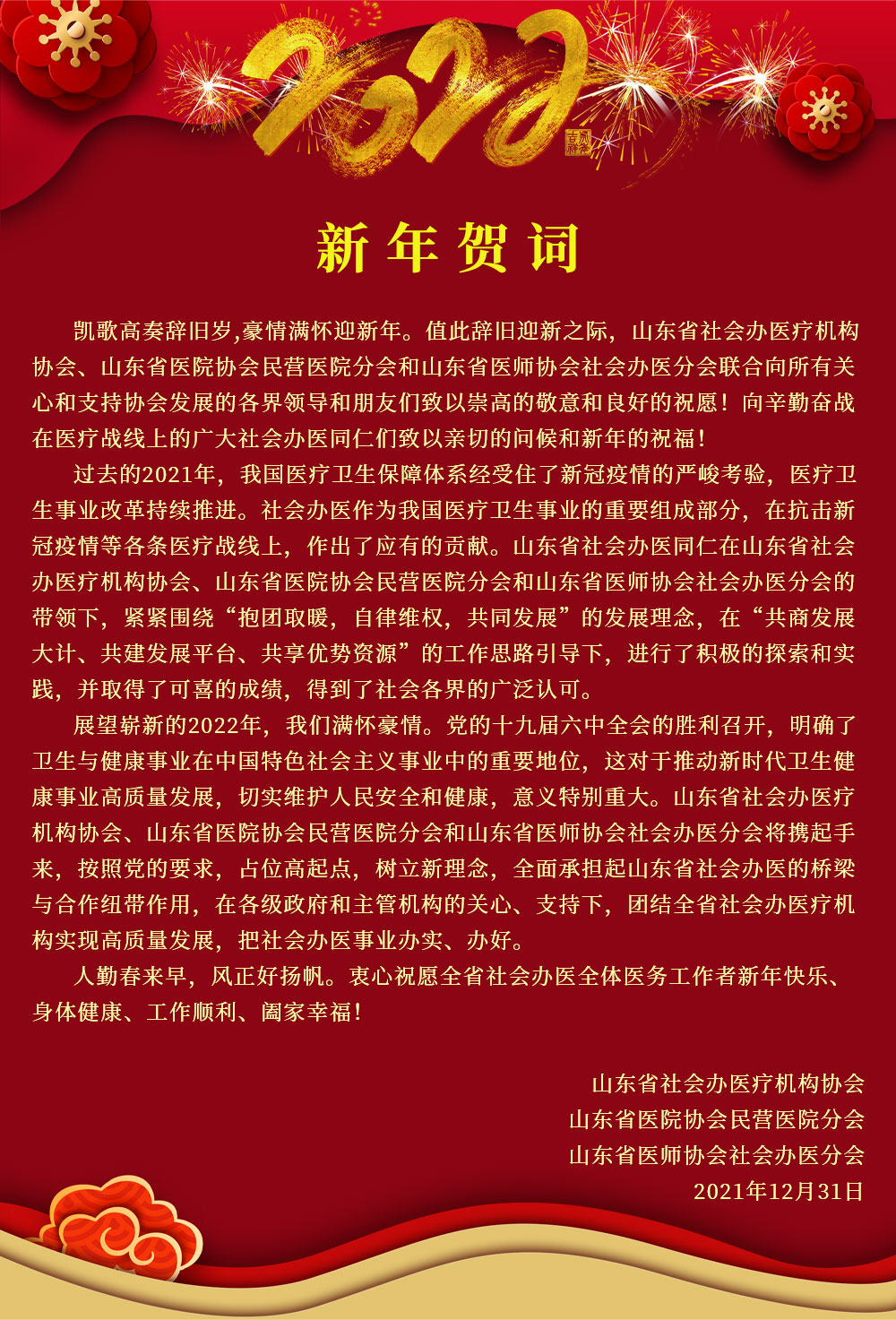 2022

新年贺词

凯歌高奏辞旧岁,豪情满怀迎新年。值此辞旧迎新之际，山东省社会办医疗机构协会、山东省医院协会民营医院分会和山东省医师协会社会办医分会联合向所有关心和支持协会发展的各界领导和朋友们致以崇高的敬意和良好的祝愿！向辛勤奋战在医疗战线上的广大社会办医同仁们致以亲切的问候和新年的祝福！

过去的2021年，我国医疗卫生保障体系经受住了新冠疫情的严峻考验，医疗卫生事业改革持续推进。社会办医作为我国医疗卫生事业的重要组成部分，在抗击新冠疫情等各条医疗战线上，作出了应有的贡献。山东省社会办医同仁在山东省社会办医疗机构协会、山东省医院协会民营医院分会和山东省医师协会社会办医分会的带领下，紧紧围绕“抱团取暖，自律维权，共同发展”的发展理念，在“共商发展大计、共建发展平台、共享优势资源”的工作思路引导下，进行了积极的探索和实践，并取得了可喜的成绩，得到了社会各界的广泛认可。

展望崭新的2022年，我们满怀豪情。党的十九届六中全会的胜利召开，明确了卫生与健康事业在中国特色社会主义事业中的重要地位，这对于推动新时代卫生健康事业高质量发展，切实维护人民安全和健康，意义特别重大。山东省社会办医疗机构协会、山东省医院协会民营医院分会和山东省医师协会社会办医分会将携起手来，按照党的要求，占位高起点，树立新理念，全面承担起山东省社会办医的桥梁与合作纽带作用，在各级政府和主管机构的关心、支持下，团结全省社会办医疗机构实现高质量发展，把社会办医事业办实、办好。

人勤春来早，风正好扬帆。衷心祝愿全省社会办医全体医务工作者新年快乐、身体健康、工作顺利、阖家幸福！

山东省社会办医疗机构协会
山东省医院协会民营医院分会
山东省医师协会社会办医分会
2021年12月31日